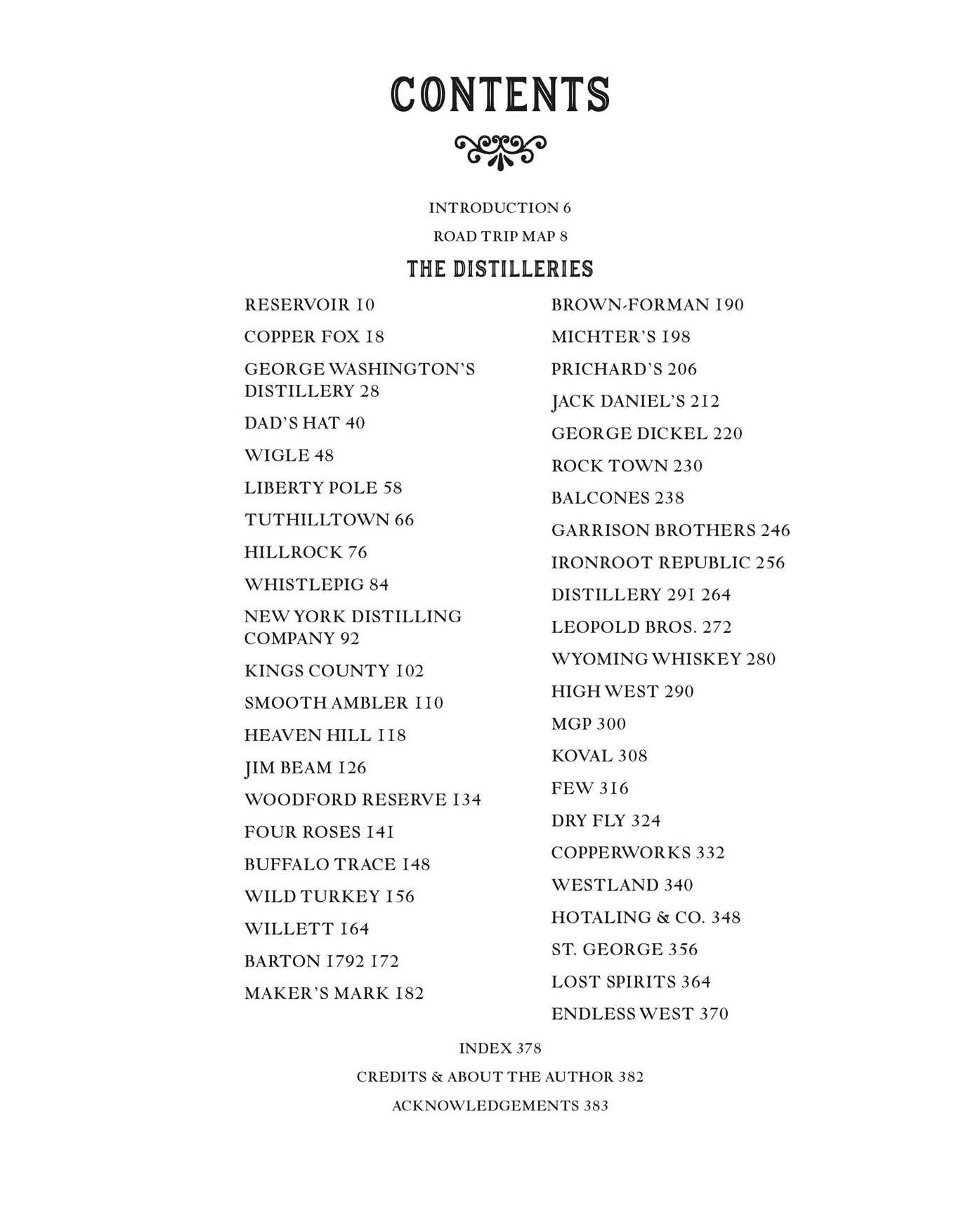 CONTENTS

INTRODUCTION 6

ROAD TRIP MAP 8

THE DISTILLERIES

RESERVOIR 10

COPPER FOX 18

GEORGE WASHINGTON'S DISTILLERY 28

DAD'S HAT 40

WIGLE 48

LIBERTY POLE 58

TUTHILLTOWN 66

HILLROCK 76

WHISTLEPIG 84

NEW YORK DISTILLING COMPANY 92

KINGS COUNTY 102

SMOOTH AMBLER 110

HEAVEN HILL 118

JIM BEAM 126

WOODFORD RESERVE 134

FOUR ROSES 141

BUFFALO TRACE 148

WILD TURKEY 156

WILLETT 164

BARTON 1792 172

MAKER'S MARK 182

BROWN-FORMAN 190

MICHTER'S 198

PRICHARD'S 206

JACK DANIEL'S 212

GEORGE DICKEL 220

ROCK TOWN 230

BALCONES 238

GARRISON BROTHERS 246

IRONROOT REPUBLIC 256

DISTILLERY 291 264

LEOPOLD BROS. 272

WYOMING WHISKEY 280

HIGH WEST 290

MGP 300

KOVAL 308

FEW 316

DRY FLY 324

COPPERWORKS 332

WESTLAND 340

HOTALING & CO. 348

ST. GEORGE 356

LOST SPIRITS 364

ENDLESS WEST 370

INDEX 378

CREDITS & ABOUT THE AUTHOR 382

ACKNOWLEDGEMENTS 383